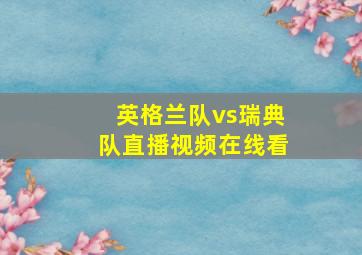 英格兰队vs瑞典队直播视频在线看